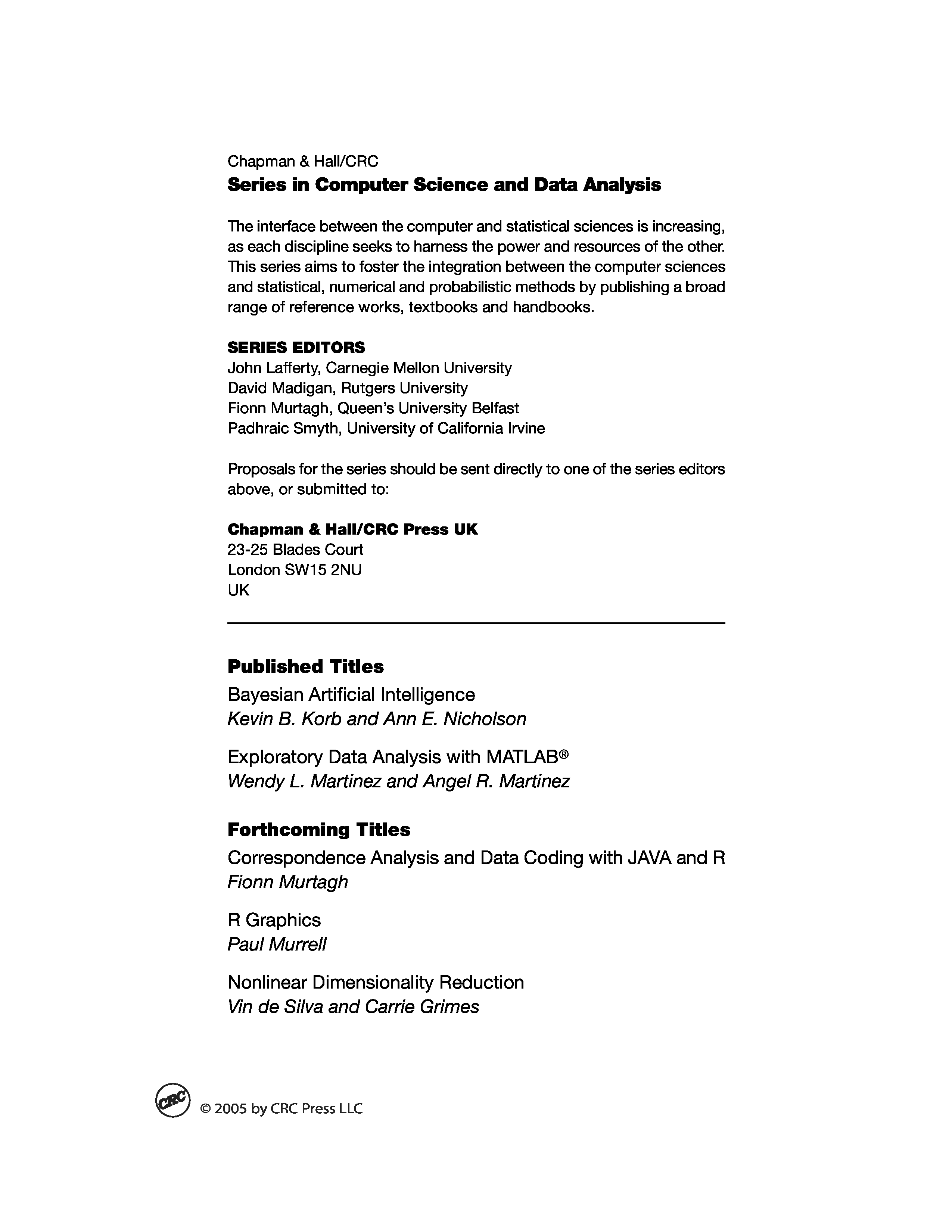 Chapman & Hall/CRC
Series in Computer Science and Data Analysis

The interface between the computer and statistical sciences is increasing, as each discipline seeks to harness the power and resources of the other. This series aims to foster the integration between the computer sciences and statistical, numerical and probabilistic methods by publishing a broad range of reference works, textbooks and handbooks.

SERIES EDITORS
John Lafferty, Carnegie Mellon University
David Madigan, Rutgers University
Fionn Murtagh, Queen's University Belfast
Padhraic Smyth, University of California Irvine

Proposals for the series should be sent directly to one of the series editors above, or submitted to:

Chapman & Hall/CRC Press UK
23-25 Blades Court
London SW15 2NU
UK

Published Titles
Bayesian Artificial Intelligence
Kevin B. Korb and Ann E. Nicholson

Exploratory Data Analysis with MATLAB®
Wendy L. Martinez and Angel R. Martinez

Forthcoming Titles
Correspondence Analysis and Data Coding with JAVA and R
Fionn Murtagh

R Graphics
Paul Murrell

Nonlinear Dimensionality Reduction
Vin de Silva and Carrie Grimes

CRC © 2005 by CRC Press LLC